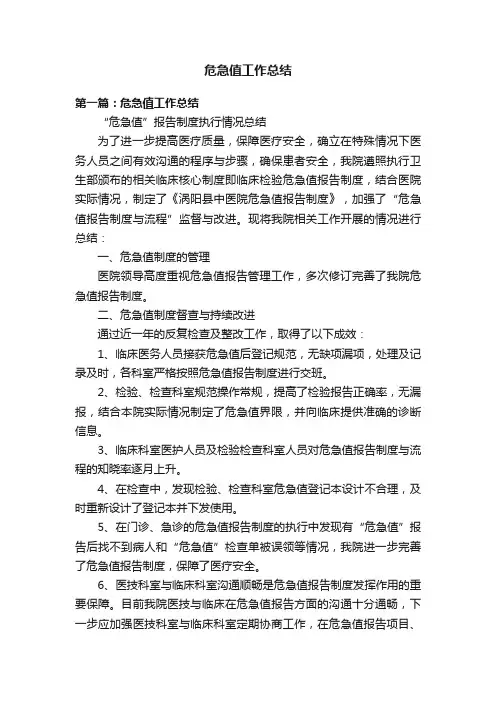 危急值工作总结

第一篇：危急值工作总结

“危急值”报告制度执行情况总结

为了进一步提高医疗质量，保障医疗安全，确立在特殊情况下医务人员之间有效沟通的程序与步骤，确保患者安全，我院遵照执行卫生部颁布的相关临床核心制度即临床检验危急值报告制度，结合医院实际情况，制定了《涡阳县中医院危急值报告制度》，加强了“危急值报告制度与流程”监督与改进。现将我院相关工作开展的情况进行总结：

一、危急值制度的管理

医院领导高度重视危急值报告管理工作，多次修订完善了我院危急值报告制度。

二、危急值制度督查与持续改进

通过近一年的反复检查及整改工作，取得了以下成效：

1、临床医务人员接获危急值后登记规范，无缺项漏项，处理及记录及时，各科室严格按照危急值报告制度进行交班。

2、检验、检查科室规范操作常规，提高了检验报告正确率，无漏报，结合本院实际情况制定了危急值界限，并向临床提供准确的诊断信息。

3、临床科室医护人员及检验检查科室人员对危急值报告制度与流程的知晓率逐月上升。

4、在检查中，发现检验、检查科室危急值登记本设计不合理，及时重新设计了登记本并下发使用。

5、在门诊、急诊的危急值报告制度的执行中发现有“危急值”报告后找不到病人和“危急值”检查单被误领等情况，我院进一步完善了危急值报告制度，保障了医疗安全。

6、医技科室与临床科室沟通顺畅是危急值报告制度发挥作用的重要保障。目前我院医技与临床在危急值报告方面的沟通十分通畅，下一步应加强医技科室与临床科室定期协商工作，在危急值报告项目、